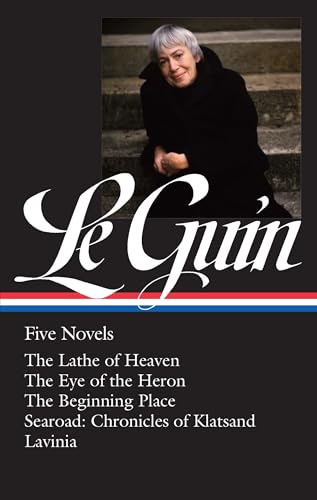 Le Guin

Five Novels

The Lathe of Heaven
The Eye of the Heron
The Beginning Place
Searoad: Chronicles of Klatsand
Lavinia